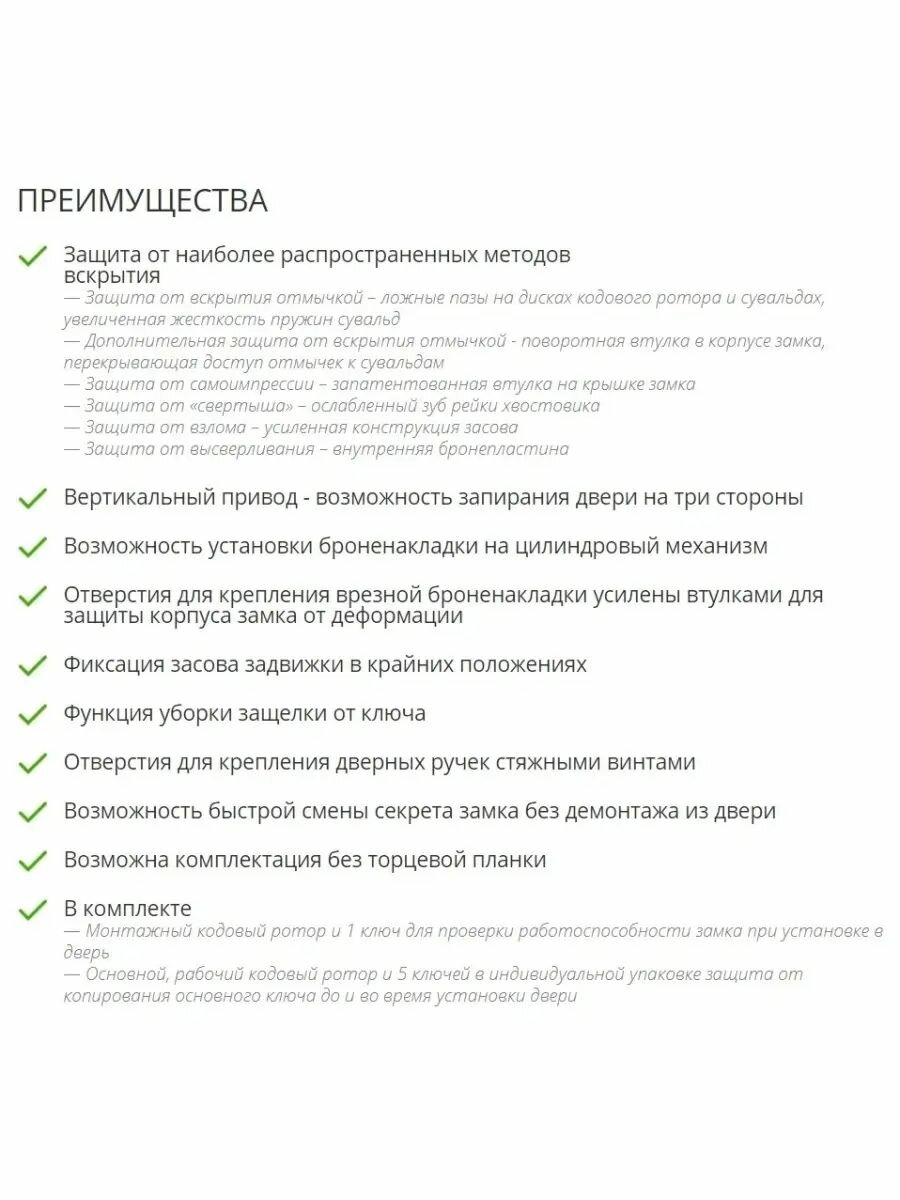 ПРЕИМУЩЕСТВА

Защита от наиболее распространенных методов вскрытия
— Защита от вскрытия отмычкой – ложные пазы на дисках кодового ротора и сувальдах, увеличенная жесткость пружин сувальд
— Дополнительная защита от вскрытия отмычкой - поворотная втулка в корпусе замка, перекрывающая доступ отмычек к сувальдам
— Защита от самоимпрессии – запатентованная втулка на крышке замка
— Защита от «свертыша» – ослабленный зуб рейки хвостовика
— Защита от взлома – усиленная конструкция засова
— Защита от высверливания – внутренняя бронепластина

Вертикальный привод - возможность запирания двери на три стороны

Возможность установки броненакладки на цилиндровый механизм

Отверстия для крепления врезной броненакладки усилены втулками для защиты корпуса замка от деформации

Фиксация засова задвижки в крайних положениях

Функция уборки защелки от ключа

Отверстия для крепления дверных ручек стяжными винтами

Возможность быстрой смены секрета замка без демонтажа из двери

Возможна комплектация без торцевой планки

В комплекте
— Монтажный кодовый ротор и 1 ключ для проверки работоспособности замка при установке в дверь
— Основной, рабочий кодовый ротор и 5 ключей в индивидуальной упаковке защита от копирования основного ключа до и во время установки двери